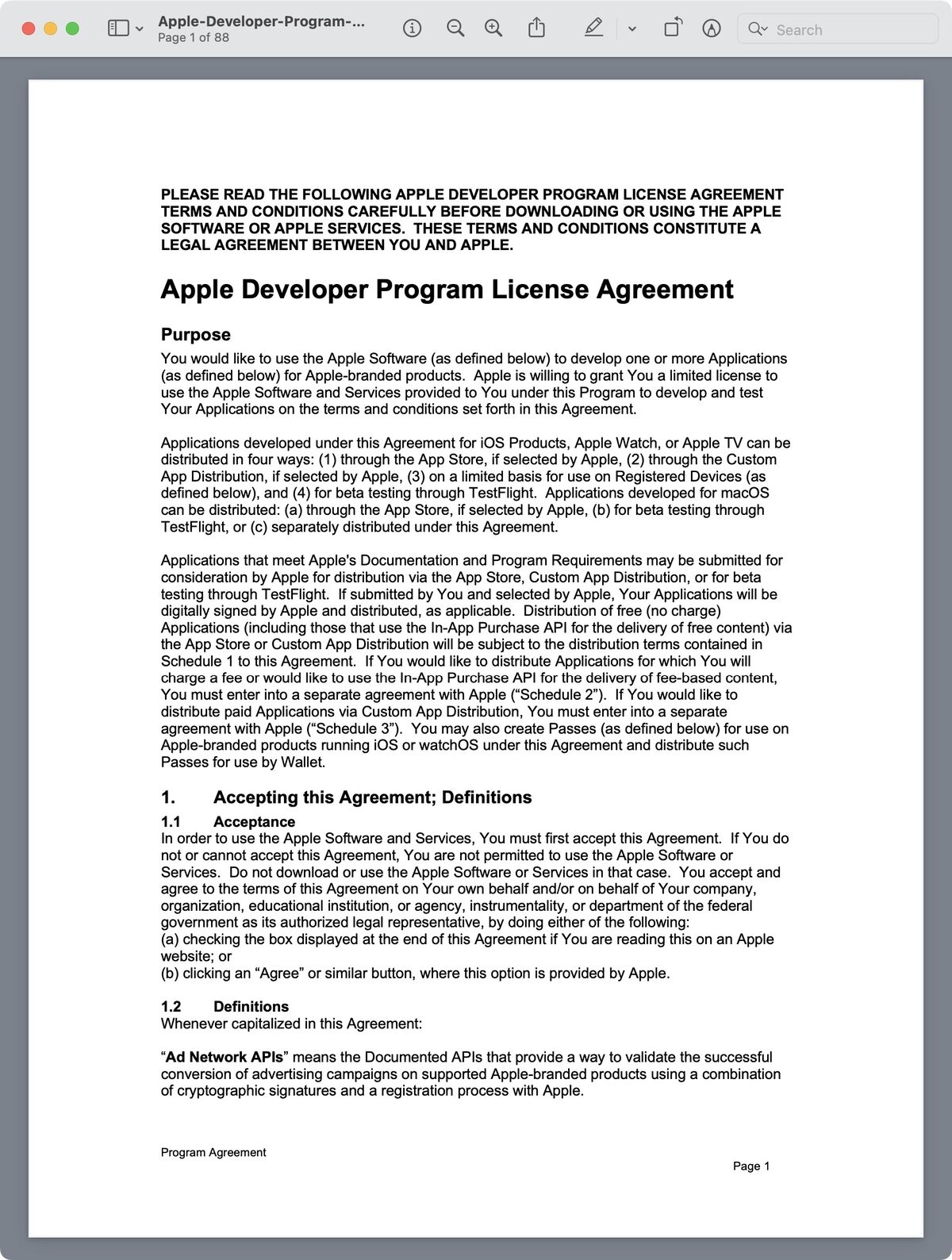 Apple-Developer-Program-...
Page 1 of 88

Search

PLEASE READ THE FOLLOWING APPLE DEVELOPER PROGRAM LICENSE AGREEMENT TERMS AND CONDITIONS CAREFULLY BEFORE DOWNLOADING OR USING THE APPLE SOFTWARE OR APPLE SERVICES. THESE TERMS AND CONDITIONS CONSTITUTE A LEGAL AGREEMENT BETWEEN YOU AND APPLE.

Apple Developer Program License Agreement

Purpose

You would like to use the Apple Software (as defined below) to develop one or more Applications (as defined below) for Apple-branded products. Apple is willing to grant You a limited license to use the Apple Software and Services provided to You under this Program to develop and test Your Applications on the terms and conditions set forth in this Agreement.

Applications developed under this Agreement for iOS Products, Apple Watch, or Apple TV can be distributed in four ways: (1) through the App Store, if selected by Apple, (2) through the Custom App Distribution, if selected by Apple, (3) on a limited basis for use on Registered Devices (as defined below), and (4) for beta testing through TestFlight. Applications developed for macOS can be distributed: (a) through the App Store, if selected by Apple, (b) for beta testing through TestFlight, or (c) separately distributed under this Agreement.

Applications that meet Apple's Documentation and Program Requirements may be submitted for consideration by Apple for distribution via the App Store, Custom App Distribution, or for beta testing through TestFlight. If submitted by You and selected by Apple, Your Applications will be digitally signed by Apple and distributed, as applicable. Distribution of free (no charge) Applications (including those that use the In-App Purchase API for the delivery of free content) via the App Store or Custom App Distribution will be subject to the distribution terms contained in Schedule 1 to this Agreement. If You would like to distribute Applications for which You will charge a fee or would like to use the In-App Purchase API for the delivery of fee-based content, You must enter into a separate agreement with Apple (“Schedule 2”). If You would like to distribute paid Applications via Custom App Distribution, You must enter into a separate agreement with Apple (“Schedule 3”). You may also create Passes (as defined below) for use on Apple-branded products running iOS or watchOS under this Agreement and distribute such Passes for use by Wallet.

1. Accepting this Agreement; Definitions

1.1 Acceptance
In order to use the Apple Software and Services, You must first accept this Agreement. If You do not or cannot accept this Agreement, You are not permitted to use the Apple Software or Services. Do not download or use the Apple Software or Services in that case. You accept and agree to the terms of this Agreement on Your own behalf and/or on behalf of Your company, organization, educational institution, or agency, instrumentality, or department of the federal government as its authorized legal representative, by doing either of the following:
(a) checking the box displayed at the end of this Agreement if You are reading this on an Apple website; or
(b) clicking an “Agree” or similar button, where this option is provided by Apple.

1.2 Definitions
Whenever capitalized in this Agreement:

“Ad Network APIs” means the Documented APIs that provide a way to validate the successful conversion of advertising campaigns on supported Apple-branded products using a combination of cryptographic signatures and a registration process with Apple.

Program Agreement

Page 1